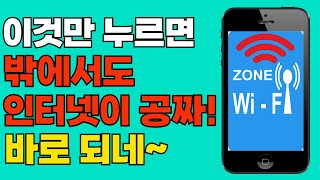 이것만 누르면
밖에서도
인터넷이 공짜!
바로 되네~

ZONE
Wi - Fi